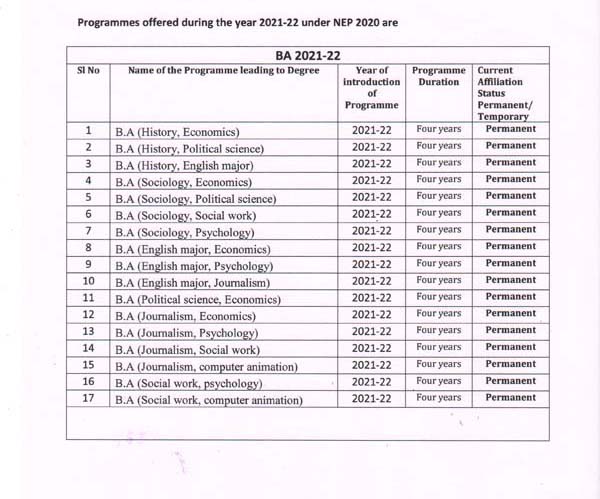 Programmes offered during the year 2021-22 under NEP 2020 are

BA 2021-22

| Sl No | Name of the Programme leading to Degree | Year of introduction of Programme | Programme Duration | Current Affiliation Status Permanent/ Temporary |
|---|---|---|---|---|
| 1 | B.A (History, Economics) | 2021-22 | Four years | Permanent |
| 2 | B.A (History, Political science) | 2021-22 | Four years | Permanent |
| 3 | B.A (History, English major) | 2021-22 | Four years | Permanent |
| 4 | B.A (Sociology, Economics) | 2021-22 | Four years | Permanent |
| 5 | B.A (Sociology, Political science) | 2021-22 | Four years | Permanent |
| 6 | B.A (Sociology, Social work) | 2021-22 | Four years | Permanent |
| 7 | B.A (Sociology, Psychology) | 2021-22 | Four years | Permanent |
| 8 | B.A (English major, Economics) | 2021-22 | Four years | Permanent |
| 9 | B.A (English major, Psychology) | 2021-22 | Four years | Permanent |
| 10 | B.A (English major, Journalism) | 2021-22 | Four years | Permanent |
| 11 | B.A (Political science, Economics) | 2021-22 | Four years | Permanent |
| 12 | B.A (Journalism, Economics) | 2021-22 | Four years | Permanent |
| 13 | B.A (Journalism, Psychology) | 2021-22 | Four years | Permanent |
| 14 | B.A (Journalism, Social work) | 2021-22 | Four years | Permanent |
| 15 | B.A (Journalism, computer animation) | 2021-22 | Four years | Permanent |
| 16 | B.A (Social work, psychology) | 2021-22 | Four years | Permanent |
| 17 | B.A (Social work, computer animation) | 2021-22 | Four years | Permanent |